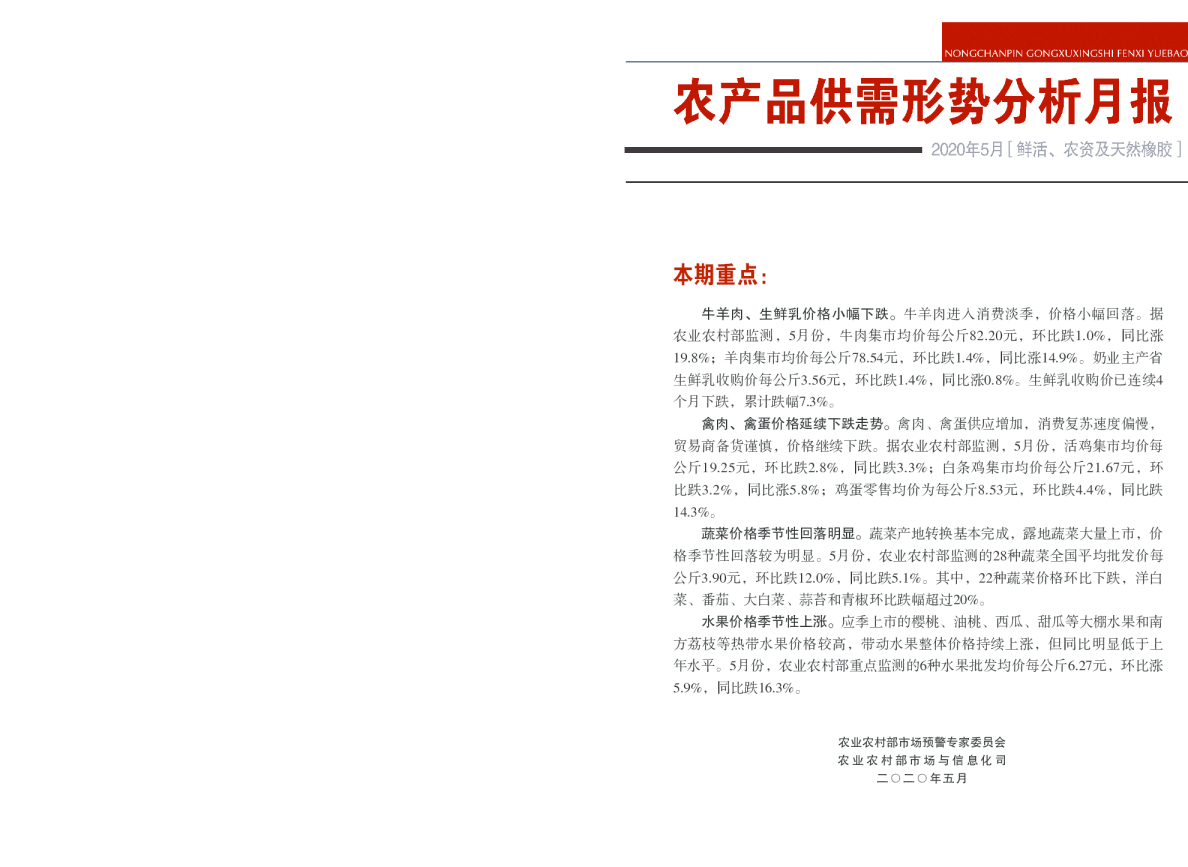 NONGCHANPIN GONGXUXINGSHI FENXI YUEBAO

农产品供需形势分析月报

2020年5月 [ 鲜活、农资及天然橡胶 ]

本期重点：

牛羊肉、生鲜乳价格小幅下跌。牛羊肉进入消费淡季，价格小幅回落。据农业农村部监测，5月份，牛肉集市均价每公斤82.20元，环比跌1.0%，同比涨19.8%；羊肉集市均价每公斤78.54元，环比跌1.4%，同比涨14.9%。奶业主产省生鲜乳收购价每公斤3.56元，环比跌1.4%，同比涨0.8%。生鲜乳收购价已连续4个月下跌，累计跌幅7.3%。

禽肉、禽蛋价格延续下跌走势。禽肉、禽蛋供应增加，消费复苏速度偏慢，贸易商备货谨慎，价格继续下跌。据农业农村部监测，5月份，活鸡集市均价每公斤19.25元，环比跌2.8%，同比跌3.3%；白条鸡集市均价每公斤21.67元，环比跌3.2%，同比涨5.8%；鸡蛋零售均价为每公斤8.53元，环比跌4.4%，同比跌14.3%。

蔬菜价格季节性回落明显。蔬菜产地转换基本完成，露地蔬菜大量上市，价格季节性回落较为明显。5月份，农业农村部监测的28种蔬菜全国平均批发价每公斤3.90元，环比跌12.0%，同比跌5.1%。其中，22种蔬菜价格环比下跌，洋白菜、番茄、大白菜、蒜苔和青椒环比跌幅超过20%。

水果价格季节性上涨。应季上市的樱桃、油桃、西瓜、甜瓜等大棚水果和南方荔枝等热带水果价格较高，带动水果整体价格持续上涨，但同比明显低于上年水平。5月份，农业农村部重点监测的6种水果批发均价每公斤6.27元，环比涨5.9%，同比跌16.3%。

农业农村部市场预警专家委员会
农业农村部市场与信息化司
二〇二〇年五月